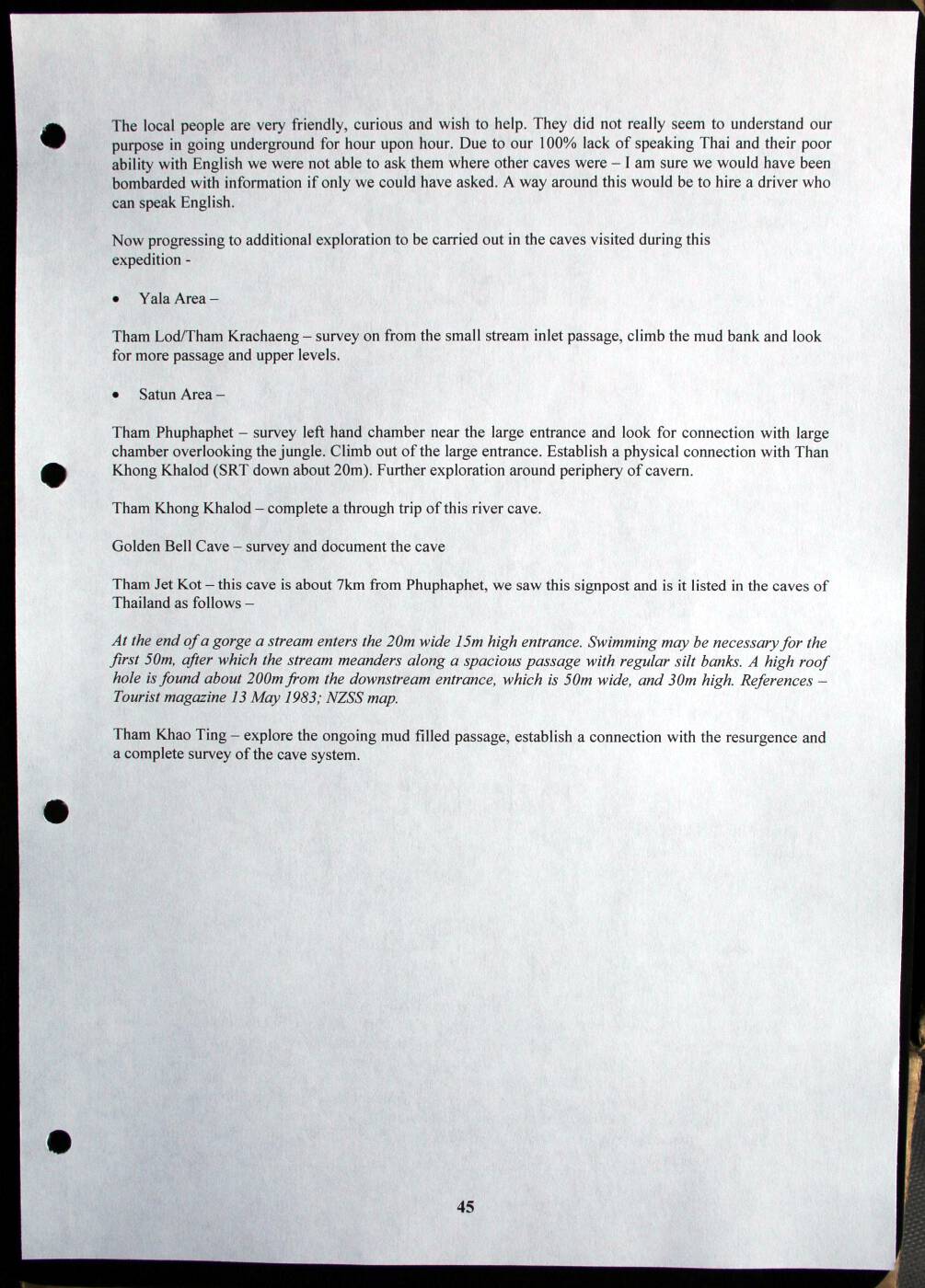 The local people are very friendly, curious and wish to help. They did not really seem to understand our purpose in going underground for hour upon hour. Due to our 100% lack of speaking Thai and their poor ability with English we were not able to ask them where other caves were – I am sure we would have been bombarded with information if only we could have asked. A way around this would be to hire a driver who can speak English.

Now progressing to additional exploration to be carried out in the caves visited during this expedition -

• Yala Area –

Tham Lod/Tham Krachaeng – survey on from the small stream inlet passage, climb the mud bank and look for more passage and upper levels.

• Satun Area –

Tham Phuphaphet – survey left hand chamber near the large entrance and look for connection with large chamber overlooking the jungle. Climb out of the large entrance. Establish a physical connection with Than Khong Khalod (SRT down about 20m). Further exploration around periphery of cavern.

Tham Khong Khalod – complete a through trip of this river cave.

Golden Bell Cave – survey and document the cave

Tham Jet Kot – this cave is about 7km from Phuphaphet, we saw this signpost and is it listed in the caves of Thailand as follows –

At the end of a gorge a stream enters the 20m wide 15m high entrance. Swimming may be necessary for the first 50m, after which the stream meanders along a spacious passage with regular silt banks. A high roof hole is found about 200m from the downstream entrance, which is 50m wide, and 30m high. References – Tourist magazine 13 May 1983; NZSS map.

Tham Khao Ting – explore the ongoing mud filled passage, establish a connection with the resurgence and a complete survey of the cave system.

45